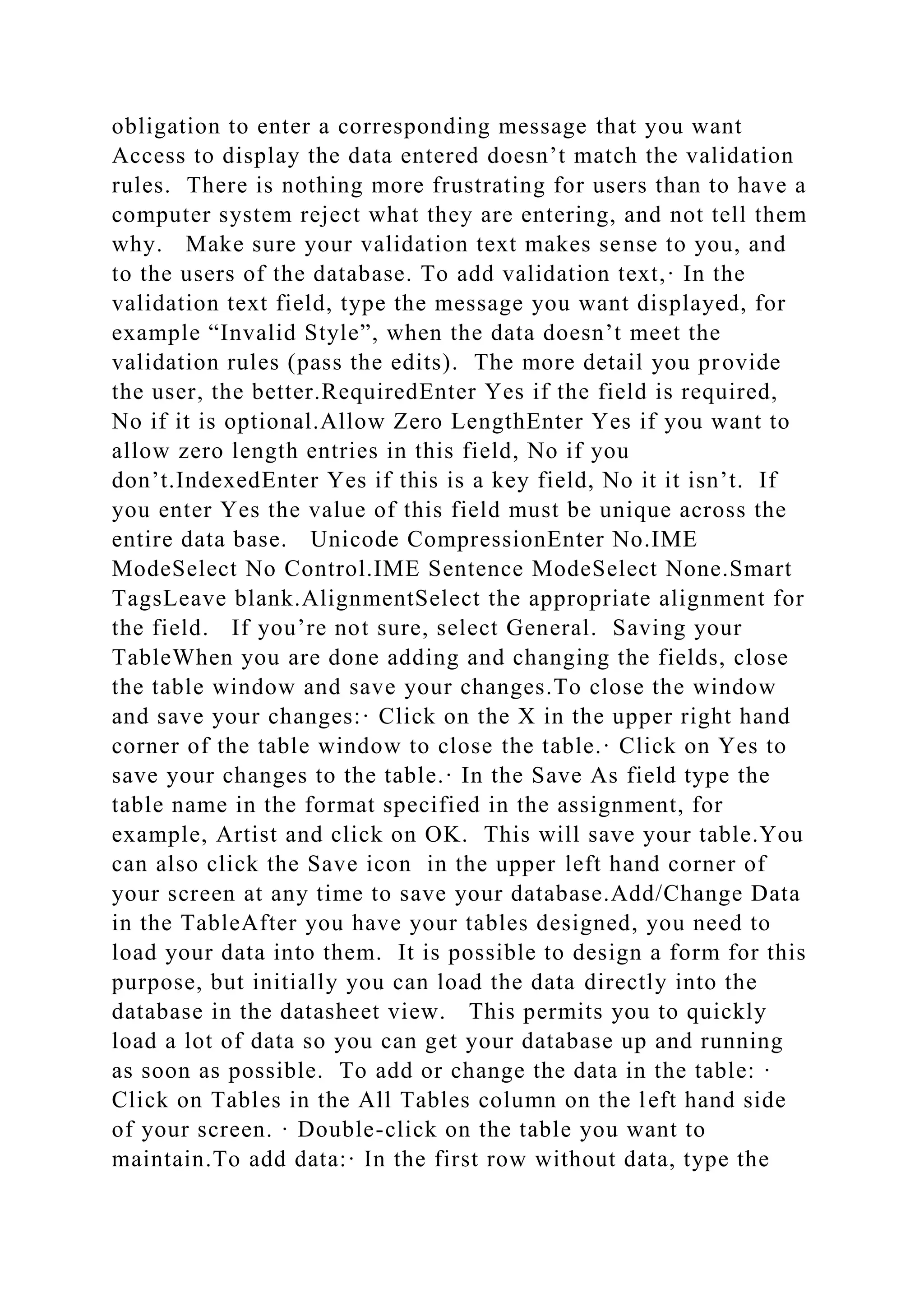 obligation to enter a corresponding message that you want Access to display the data entered doesn’t match the validation rules. There is nothing more frustrating for users than to have a computer system reject what they are entering, and not tell them why. Make sure your validation text makes sense to you, and to the users of the database. To add validation text,· In the validation text field, type the message you want displayed, for example “Invalid Style”, when the data doesn’t meet the validation rules (pass the edits). The more detail you provide the user, the better.RequiredEnter Yes if the field is required, No if it is optional.Allow Zero LengthEnter Yes if you want to allow zero length entries in this field, No if you don’t.IndexedEnter Yes if this is a key field, No it it isn’t. If you enter Yes the value of this field must be unique across the entire data base. Unicode CompressionEnter No.IME ModeSelect No Control.IME Sentence ModeSelect None.Smart TagsLeave blank.AlignmentSelect the appropriate alignment for the field. If you’re not sure, select General. Saving your TableWhen you are done adding and changing the fields, close the table window and save your changes.To close the window and save your changes:· Click on the X in the upper right hand corner of the table window to close the table.· Click on Yes to save your changes to the table.· In the Save As field type the table name in the format specified in the assignment, for example, Artist and click on OK. This will save your table.You can also click the Save icon in the upper left hand corner of your screen at any time to save your database.Add/Change Data in the TableAfter you have your tables designed, you need to load your data into them. It is possible to design a form for this purpose, but initially you can load the data directly into the database in the datasheet view. This permits you to quickly load a lot of data so you can get your database up and running as soon as possible. To add or change the data in the table: · Click on Tables in the All Tables column on the left hand side of your screen. · Double-click on the table you want to maintain.To add data:· In the first row without data, type the